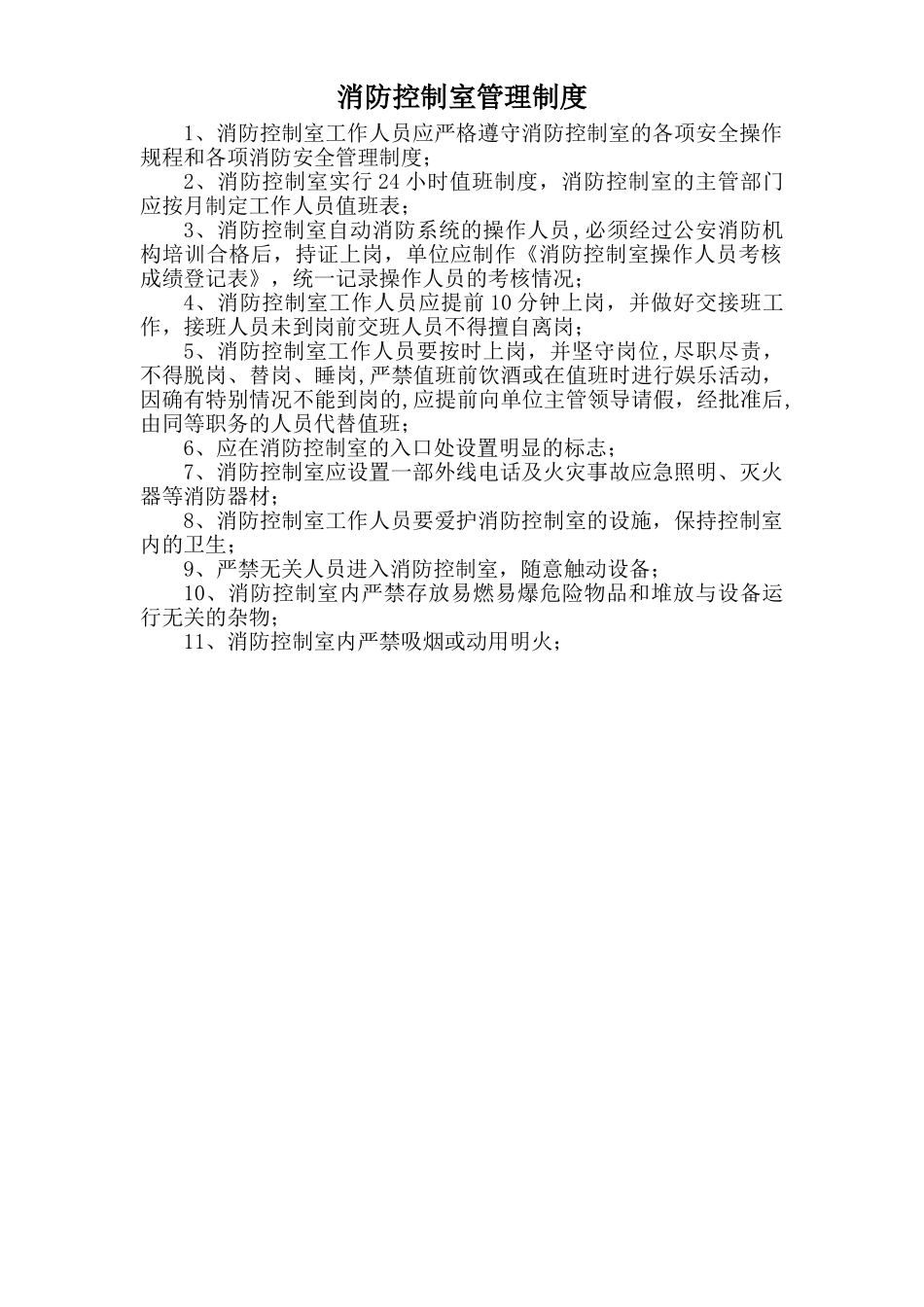 消防控制室管理制度

1、消防控制室工作人员应严格遵守消防控制室的各项安全操作规程和各项消防安全管理制度；

2、消防控制室实行24小时值班制度，消防控制室的主管部门应按月制定工作人员值班表；

3、消防控制室自动消防系统的操作人员,必须经过公安消防机构培训合格后，持证上岗，单位应制作《消防控制室操作人员考核成绩登记表》，统一记录操作人员的考核情况；

4、消防控制室工作人员应提前10分钟上岗，并做好交接班工作，接班人员未到岗前交班人员不得擅自离岗；

5、消防控制室工作人员要按时上岗，并坚守岗位,尽职尽责，不得脱岗、替岗、睡岗,严禁值班前饮酒或在值班时进行娱乐活动，因确有特别情况不能到岗的,应提前向单位主管领导请假，经批准后,由同等职务的人员代替值班；

6、应在消防控制室的入口处设置明显的标志；

7、消防控制室应设置一部外线电话及火灾事故应急照明、灭火器等消防器材；

8、消防控制室工作人员要爱护消防控制室的设施，保持控制室内的卫生；

9、严禁无关人员进入消防控制室，随意触动设备；

10、消防控制室内严禁存放易燃易爆危险物品和堆放与设备运行无关的杂物；

11、消防控制室内严禁吸烟或动用明火；